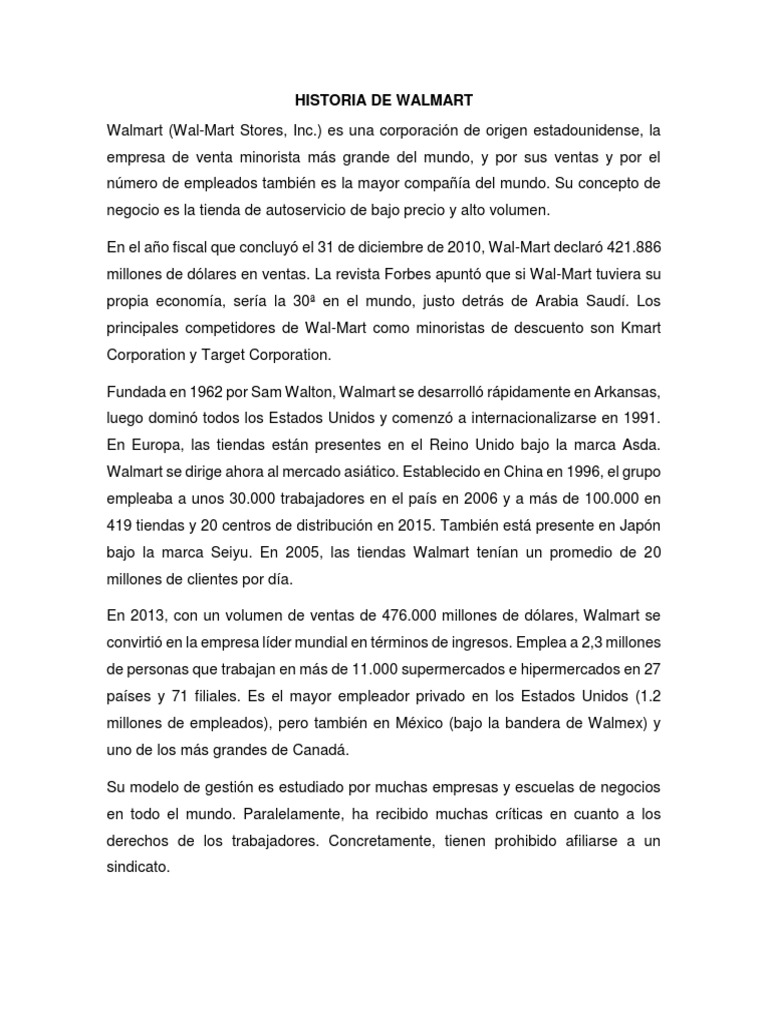 HISTORIA DE WALMART

Walmart (Wal-Mart Stores, Inc.) es una corporación de origen estadounidense, la empresa de venta minorista más grande del mundo, y por sus ventas y por el número de empleados también es la mayor compañía del mundo. Su concepto de negocio es la tienda de autoservicio de bajo precio y alto volumen.

En el año fiscal que concluyó el 31 de diciembre de 2010, Wal-Mart declaró 421.886 millones de dólares en ventas. La revista Forbes apuntó que si Wal-Mart tuviera su propia economía, sería la 30ª en el mundo, justo detrás de Arabia Saudí. Los principales competidores de Wal-Mart como minoristas de descuento son Kmart Corporation y Target Corporation.

Fundada en 1962 por Sam Walton, Walmart se desarrolló rápidamente en Arkansas, luego dominó todos los Estados Unidos y comenzó a internacionalizarse en 1991. En Europa, las tiendas están presentes en el Reino Unido bajo la marca Asda. Walmart se dirige ahora al mercado asiático. Establecido en China en 1996, el grupo empleaba a unos 30.000 trabajadores en el país en 2006 y a más de 100.000 en 419 tiendas y 20 centros de distribución en 2015. También está presente en Japón bajo la marca Seiyu. En 2005, las tiendas Walmart tenían un promedio de 20 millones de clientes por día.

En 2013, con un volumen de ventas de 476.000 millones de dólares, Walmart se convirtió en la empresa líder mundial en términos de ingresos. Emplea a 2,3 millones de personas que trabajan en más de 11.000 supermercados e hipermercados en 27 países y 71 filiales. Es el mayor empleador privado en los Estados Unidos (1.2 millones de empleados), pero también en México (bajo la bandera de Walmex) y uno de los más grandes de Canadá.

Su modelo de gestión es estudiado por muchas empresas y escuelas de negocios en todo el mundo. Paralelamente, ha recibido muchas críticas en cuanto a los derechos de los trabajadores. Concretamente, tienen prohibido afiliarse a un sindicato.